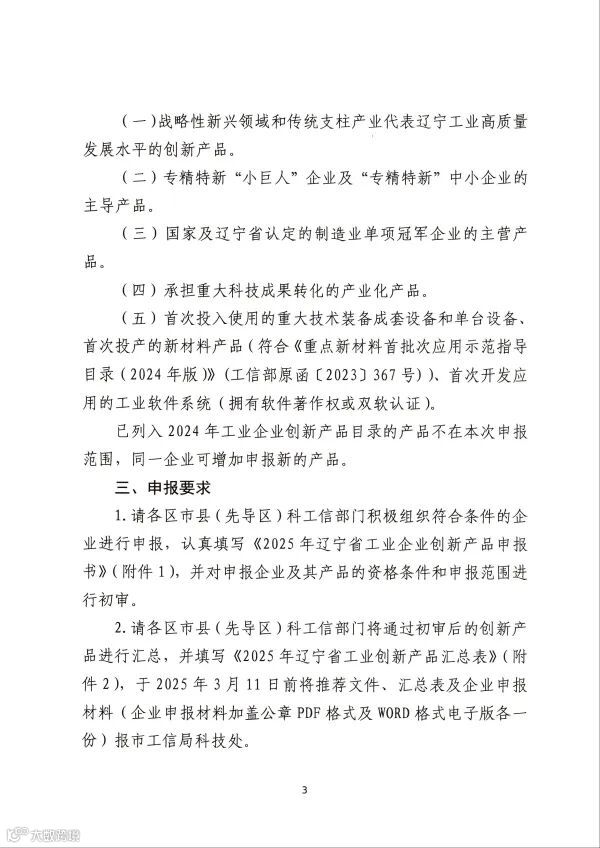 （一）战略性新兴领域和传统支柱产业代表辽宁工业高质量发展水平的创新产品。

（二）专精特新“小巨人”企业及“专精特新”中小企业的主导产品。

（三）国家及辽宁省认定的制造业单项冠军企业的主营产品。

（四）承担重大科技成果转化的产业化产品。

（五）首次投入使用的重大技术装备成套设备和单台设备、首次投产的新材料产品（符合《重点新材料首批次应用示范指导目录（2024年版）》（工信部原函〔2023〕367号）、首次开发应用的工业软件系统（拥有软件著作权或双软认证）。

已列入2024年工业企业创新产品目录的产品不在本次申报范围，同一企业可增加申报新的产品。

三、申报要求

1.请各区市县（先导区）科工信部门积极组织符合条件的企业进行申报，认真填写《2025年辽宁省工业企业创新产品申报书》（附件1），并对申报企业及其产品的资格条件和申报范围进行初审。

2.请各区市县（先导区）科工信部门将通过初审后的创新产品进行汇总，并填写《2025年辽宁省工业创新产品汇总表》（附件2），于2025年3月11日前将推荐文件、汇总表及企业申报材料（企业申报材料加盖公章PDF格式及WORD格式电子版各一份）报市工信局科技处。

3

大连晚报